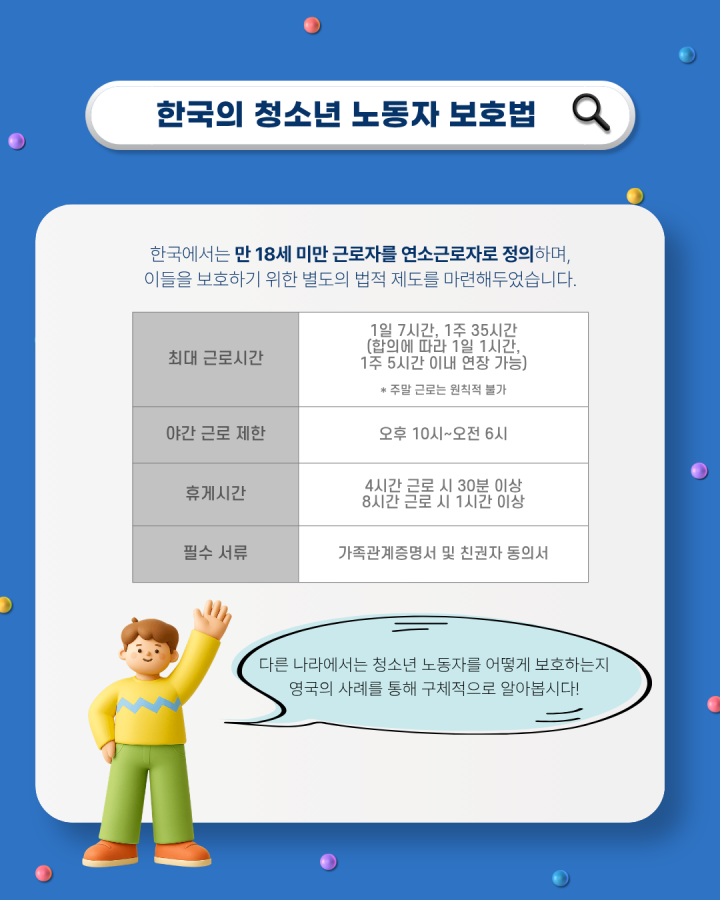 한국의 청소년 노동자 보호법

한국에서는 만 18세 미만 근로자를 연소근로자로 정의하며, 이들을 보호하기 위한 별도의 법적 제도를 마련해두었습니다.

| 최대 근로시간 | 1일 7시간, 1주 35시간 (합의에 따라 1일 1시간, 1주 5시간 이내 연장 가능) * 주말 근로는 원칙적 불가 |
|---|---|
| 야간 근로 제한 | 오후 10시~오전 6시 |
| 휴게시간 | 4시간 근로 시 30분 이상 8시간 근로 시 1시간 이상 |
| 필수 서류 | 가족관계증명서 및 친권자 동의서 |

다른 나라에서는 청소년 노동자를 어떻게 보호하는지 영국의 사례를 통해 구체적으로 알아봅시다!